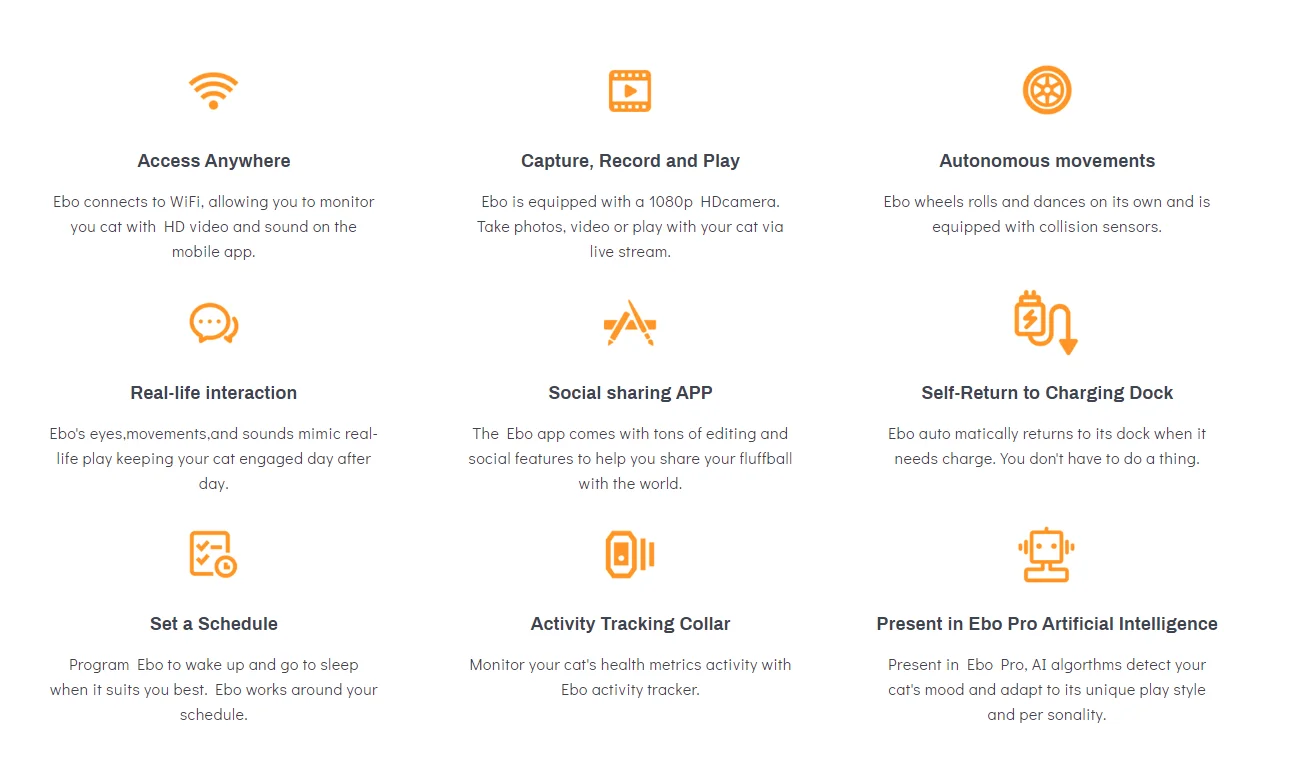 Access Anywhere

Ebo connects to WiFi, allowing you to monitor you cat with HD video and sound on the mobile app.

Capture, Record and Play

Ebo is equipped with a 1080p HDcamera. Take photos, video or play with your cat via live stream.

Autonomous movements

Ebo wheels rolls and dances on its own and is equipped with collision sensors.

Real-life interaction

Ebo's eyes,movements,and sounds mimic real-life play keeping your cat engaged day after day.

Social sharing APP

The Ebo app comes with tons of editing and social features to help you share your fluffball with the world.

Self-Return to Charging Dock

Ebo auto matically returns to its dock when it needs charge. You don't have to do a thing.

Set a Schedule

Program Ebo to wake up and go to sleep when it suits you best. Ebo works around your schedule.

Activity Tracking Collar

Monitor your cat's health metrics activity with Ebo activity tracker.

Present in Ebo Pro Artificial Intelligence

Present in Ebo Pro, AI algorthms detect your cat's mood and adapt to its unique play style and per sonality.